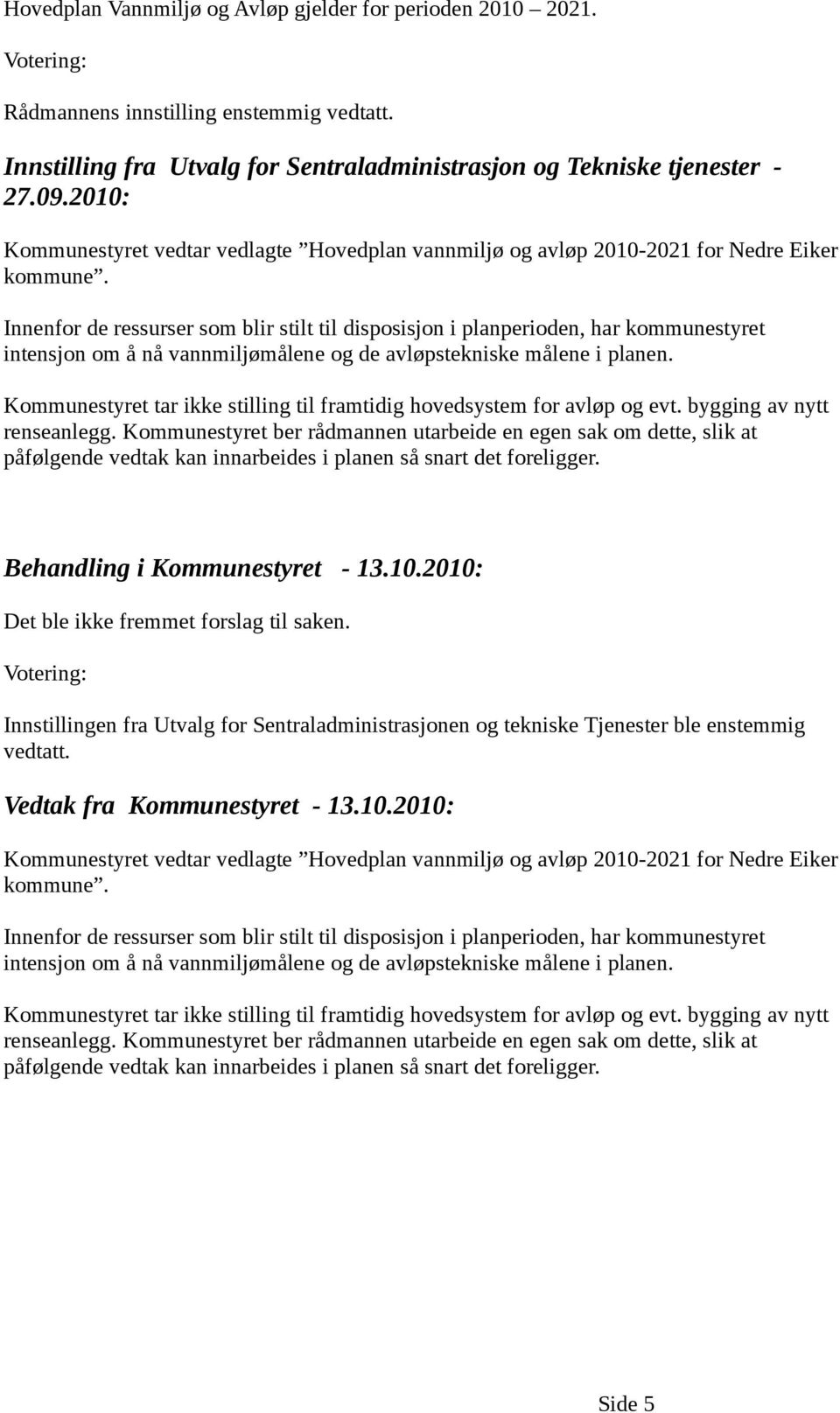 Hovedplan Vannmiljø og Avløp gjelder for perioden 2010 2021.

Votering:

Rådmannens innstilling enstemmig vedtatt.

Innstilling fra Utvalg for Sentraladministrasjon og Tekniske tjenester - 27.09.2010:

Kommunestyret vedtar vedlagte ”Hovedplan vannmiljø og avløp 2010-2021 for Nedre Eiker kommune”.

Innenfor de ressurser som blir stilt til disposisjon i planperioden, har kommunestyret intensjon om å nå vannmiljømålene og de avløpstekniske målene i planen.

Kommunestyret tar ikke stilling til framtidig hovedsystem for avløp og evt. bygging av nytt renseanlegg. Kommunestyret ber rådmannen utarbeide en egen sak om dette, slik at påfølgende vedtak kan innarbeides i planen så snart det foreligger.

Behandling i Kommunestyret - 13.10.2010:

Det ble ikke fremmet forslag til saken.

Votering:

Innstillingen fra Utvalg for Sentraladministrasjonen og tekniske Tjenester ble enstemmig vedtatt.

Vedtak fra Kommunestyret - 13.10.2010:

Kommunestyret vedtar vedlagte ”Hovedplan vannmiljø og avløp 2010-2021 for Nedre Eiker kommune”.

Innenfor de ressurser som blir stilt til disposisjon i planperioden, har kommunestyret intensjon om å nå vannmiljømålene og de avløpstekniske målene i planen.

Kommunestyret tar ikke stilling til framtidig hovedsystem for avløp og evt. bygging av nytt renseanlegg. Kommunestyret ber rådmannen utarbeide en egen sak om dette, slik at påfølgende vedtak kan innarbeides i planen så snart det foreligger.

Side 5